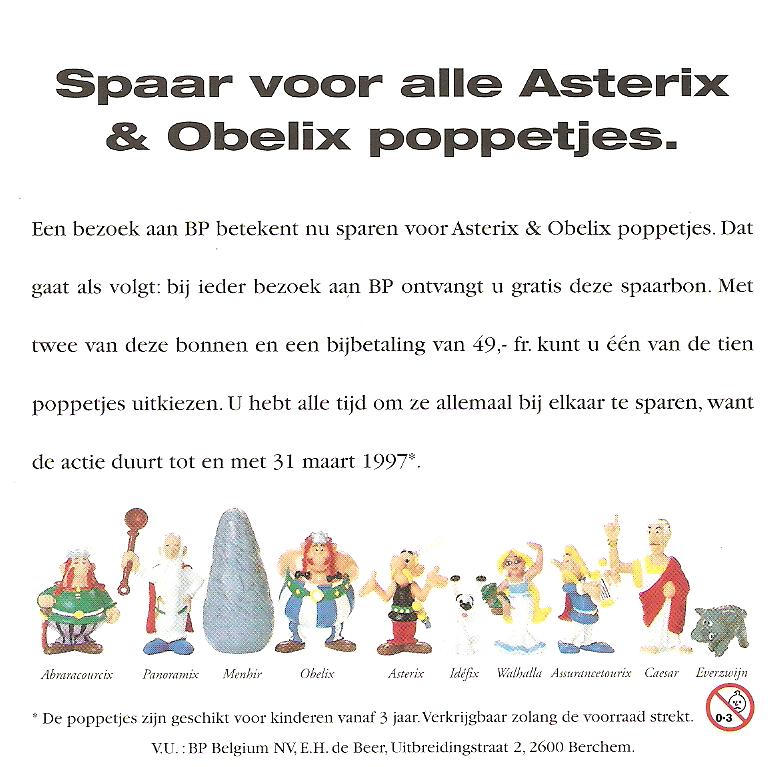 Spaar voor alle Asterix & Obelix poppetjes.

Een bezoek aan BP betekent nu sparen voor Asterix & Obelix poppetjes. Dat gaat als volgt: bij ieder bezoek aan BP ontvangt u gratis deze spaarbon. Met twee van deze bonnen en een bijbetaling van 49,- fr. kunt u één van de tien poppetjes uitkiezen. U hebt alle tijd om ze allemaal bij elkaar te sparen, want de actie duurt tot en met 31 maart 1997*.

Abraracourcix Panoramix Menhir Obelix Asterix Idéfix Walhalla Assurancetourix Caesar Everzwijn

* De poppetjes zijn geschikt voor kinderen vanaf 3 jaar. Verkrijgbaar zolang de voorraad strekt.

0-3

V.U. : BP Belgium NV, E.H. de Beer, Uitbreidingstraat 2, 2600 Berchem.